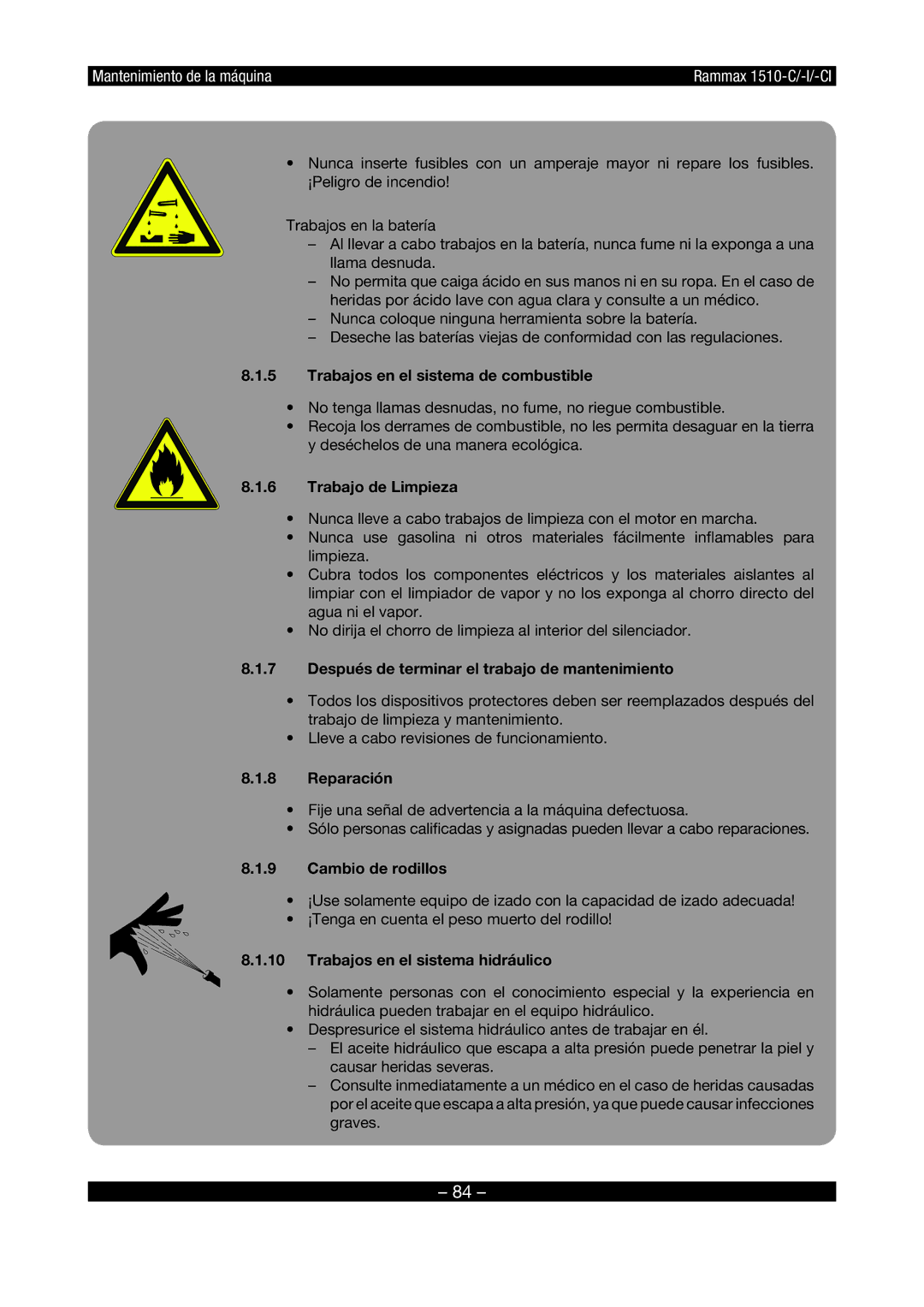 Mantenimiento de la máquina

Rammax 1510-C/-I/-CI

• Nunca inserte fusibles con un amperaje mayor ni repare los fusibles. ¡Peligro de incendio!

Trabajos en la batería
– Al llevar a cabo trabajos en la batería, nunca fume ni la exponga a una llama desnuda.
– No permita que caiga ácido en sus manos ni en su ropa. En el caso de heridas por ácido lave con agua clara y consulte a un médico.
– Nunca coloque ninguna herramienta sobre la batería.
– Deseche las baterías viejas de conformidad con las regulaciones.

8.1.5 Trabajos en el sistema de combustible

• No tenga llamas desnudas, no fume, no riegue combustible.
• Recoja los derrames de combustible, no les permita desaguar en la tierra y deséchelos de una manera ecológica.

8.1.6 Trabajo de Limpieza

• Nunca lleve a cabo trabajos de limpieza con el motor en marcha.
• Nunca use gasolina ni otros materiales fácilmente inflamables para limpieza.
• Cubra todos los componentes eléctricos y los materiales aislantes al limpiar con el limpiador de vapor y no los exponga al chorro directo del agua ni el vapor.
• No dirija el chorro de limpieza al interior del silenciador.

8.1.7 Después de terminar el trabajo de mantenimiento

• Todos los dispositivos protectores deben ser reemplazados después del trabajo de limpieza y mantenimiento.
• Lleve a cabo revisiones de funcionamiento.

8.1.8 Reparación

• Fije una señal de advertencia a la máquina defectuosa.
• Sólo personas calificadas y asignadas pueden llevar a cabo reparaciones.

8.1.9 Cambio de rodillos

• ¡Use solamente equipo de izado con la capacidad de izado adecuada!
• ¡Tenga en cuenta el peso muerto del rodillo!

8.1.10 Trabajos en el sistema hidráulico

• Solamente personas con el conocimiento especial y la experiencia en hidráulica pueden trabajar en el equipo hidráulico.
• Despresurice el sistema hidráulico antes de trabajar en él.
– El aceite hidráulico que escapa a alta presión puede penetrar la piel y causar heridas severas.
– Consulte inmediatamente a un médico en el caso de heridas causadas por el aceite que escapa a alta presión, ya que puede causar infecciones graves.

– 84 –